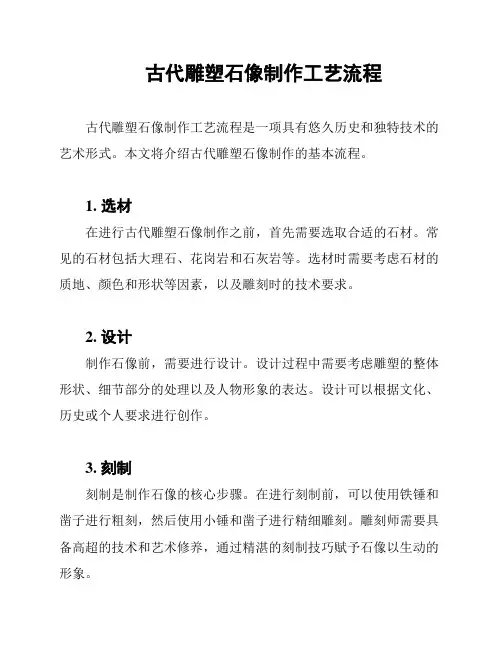 古代雕塑石像制作工艺流程

古代雕塑石像制作工艺流程是一项具有悠久历史和独特技术的艺术形式。本文将介绍古代雕塑石像制作的基本流程。

1. 选材

在进行古代雕塑石像制作之前，首先需要选取合适的石材。常见的石材包括大理石、花岗岩和石灰岩等。选材时需要考虑石材的质地、颜色和形状等因素，以及雕刻时的技术要求。

2. 设计

制作石像前，需要进行设计。设计过程中需要考虑雕塑的整体形状、细节部分的处理以及人物形象的表达。设计可以根据文化、历史或个人要求进行创作。

3. 刻制

刻制是制作石像的核心步骤。在进行刻制前，可以使用铁锤和凿子进行粗刻，然后使用小锤和凿子进行精细雕刻。雕刻师需要具备高超的技术和艺术修养，通过精湛的刻制技巧赋予石像以生动的形象。